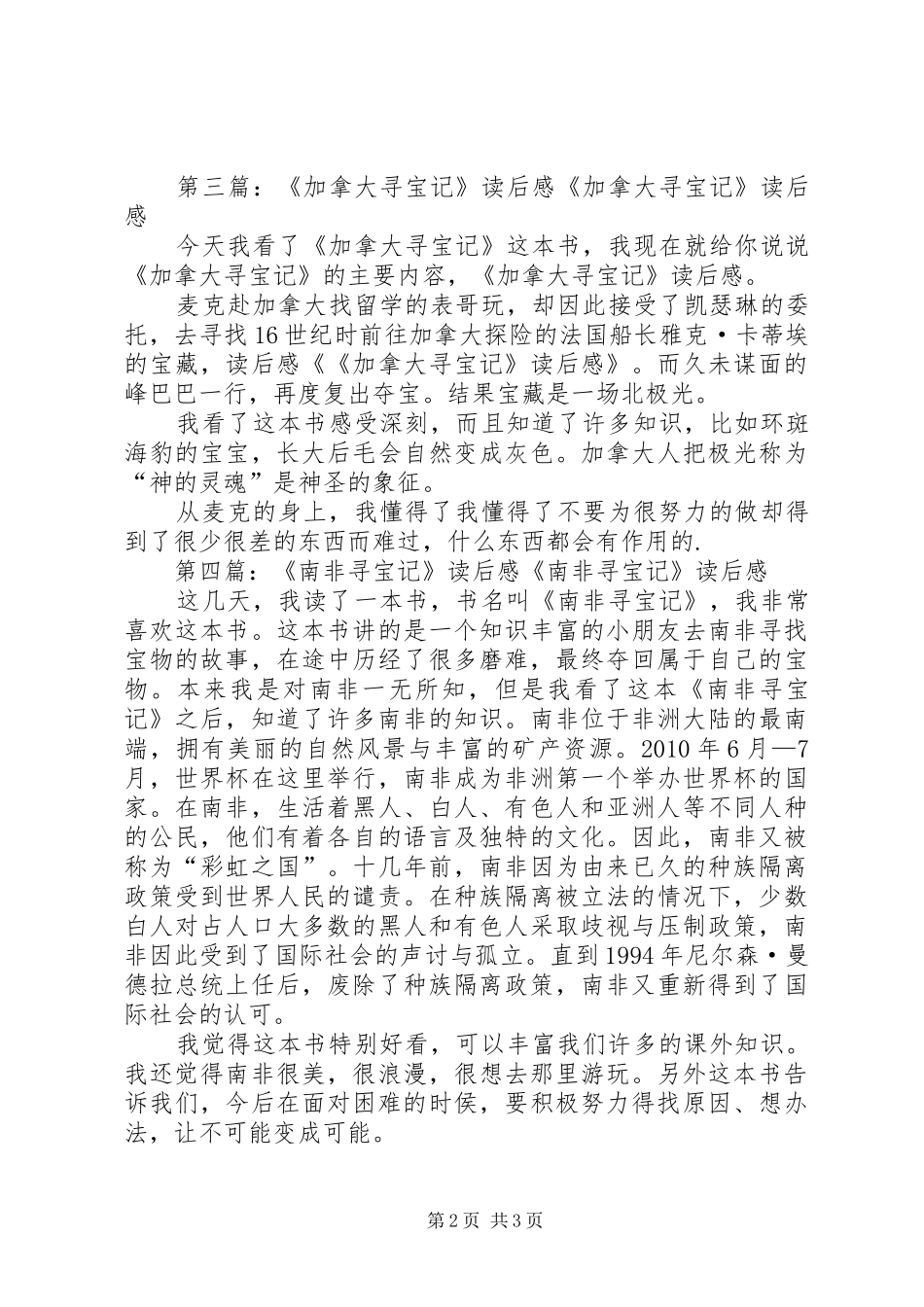 第三篇：《加拿大寻宝记》读后感《加拿大寻宝记》读后感

今天我看了《加拿大寻宝记》这本书，我现在就给你说说《加拿大寻宝记》的主要内容，《加拿大寻宝记》读后感。

麦克赴加拿大找留学的表哥玩，却因此接受了凯瑟琳的委托，去寻找16世纪时前往加拿大探险的法国船长雅克·卡蒂埃的宝藏，读后感《《加拿大寻宝记》读后感》。而久未谋面的峰巴巴一行，再度复出夺宝。结果宝藏是一场北极光。

我看了这本书感受深刻，而且知道了许多知识，比如环斑海豹的宝宝，长大后毛会自然变成灰色。加拿大人把极光称为“神的灵魂”是神圣的象征。

从麦克的身上，我懂得了我懂得了不要为很努力的做却得到了很少很差的东西而难过，什么东西都会有作用的.

第四篇：《南非寻宝记》读后感《南非寻宝记》读后感

这几天，我读了一本书，书名叫《南非寻宝记》，我非常喜欢这本书。这本书讲的是一个知识丰富的小朋友去南非寻找宝物的故事，在途中历经了很多磨难，最终夺回属于自己的宝物。本来我是对南非一无所知，但是我看了这本《南非寻宝记》之后，知道了许多南非的知识。南非位于非洲大陆的最南端，拥有美丽的自然风景与丰富的矿产资源。2010年6月—7月，世界杯在这里举行，南非成为非洲第一个举办世界杯的国家。在南非，生活着黑人、白人、有色人和亚洲人等不同人种的公民，他们有着各自的语言及独特的文化。因此，南非又被称为“彩虹之国”。十几年前，南非因为由来已久的种族隔离政策受到世界人民的谴责。在种族隔离被立法的情况下，少数白人对占人口大多数的黑人和有色人采取歧视与压制政策，南非因此受到了国际社会的声讨与孤立。直到1994年尼尔森·曼德拉总统上任后，废除了种族隔离政策，南非又重新得到了国际社会的认可。

我觉得这本书特别好看，可以丰富我们许多的课外知识。我还觉得南非很美，很浪漫，很想去那里游玩。另外这本书告诉我们，今后在面对困难的时侯，要积极努力得找原因、想办法，让不可能变成可能。

第2页 共3页